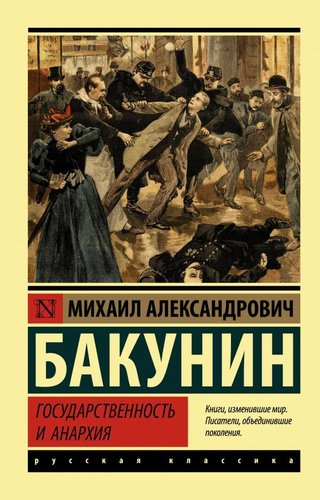 N МИХАИЛ АЛЕКСАНДРОВИЧ

БАКУНИН

ГОСУДАРСТВЕННОСТЬ И АНАРХИЯ

Книги, изменившие мир. Писатели, объединившие поколения.

русская классика